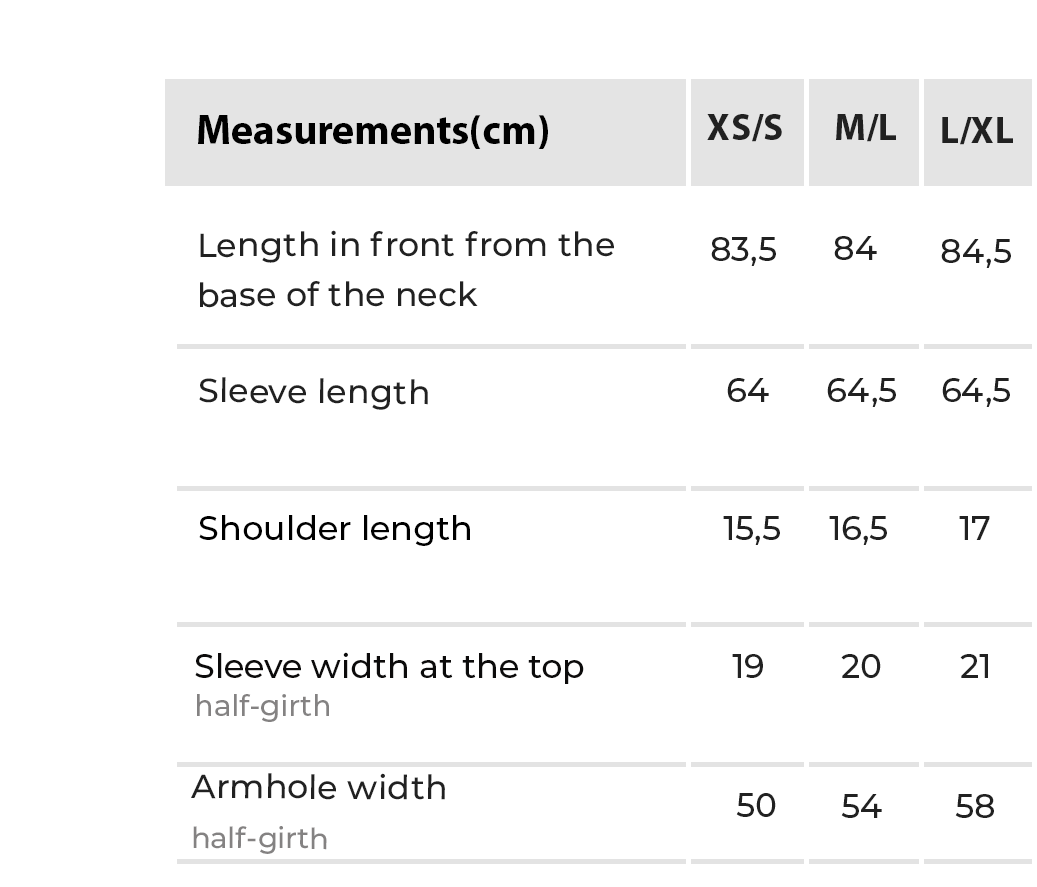 | Measurements(cm) | XS/S | M/L | L/XL |
|---|---|---|---|
| Length in front from the base of the neck | 83,5 | 84 | 84,5 |
| Sleeve length | 64 | 64,5 | 64,5 |
| Shoulder length | 15,5 | 16,5 | 17 |
| Sleeve width at the top half-girth | 19 | 20 | 21 |
| Armhole width half-girth | 50 | 54 | 58 |